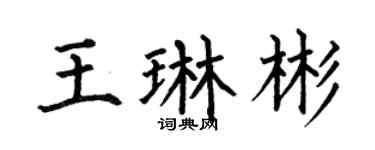 王琳彬

词典网